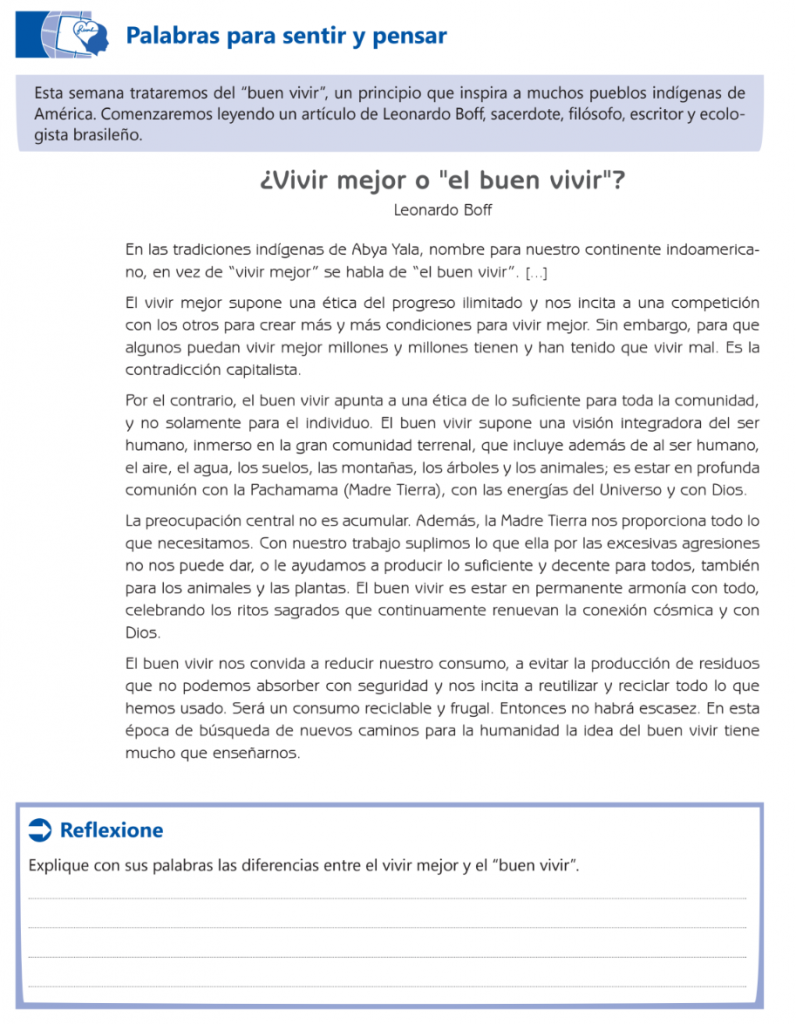 Palabras para sentir y pensar

Esta semana trataremos del "buen vivir", un principio que inspira a muchos pueblos indígenas de América. Comenzaremos leyendo un artículo de Leonardo Boff, sacerdote, filósofo, escritor y ecologista brasileño.

¿Vivir mejor o "el buen vivir"?
Leonardo Boff

En las tradiciones indígenas de Abya Yala, nombre para nuestro continente indoamericano, en vez de "vivir mejor" se habla de "el buen vivir". [...]

El vivir mejor supone una ética del progreso ilimitado y nos incita a una competición con los otros para crear más y más condiciones para vivir mejor. Sin embargo, para que algunos puedan vivir mejor millones y millones tienen y han tenido que vivir mal. Es la contradicción capitalista.

Por el contrario, el buen vivir apunta a una ética de lo suficiente para toda la comunidad, y no solamente para el individuo. El buen vivir supone una visión integradora del ser humano, inmerso en la gran comunidad terrenal, que incluye además de al ser humano, el aire, el agua, los suelos, las montañas, los árboles y los animales; es estar en profunda comunión con la Pachamama (Madre Tierra), con las energías del Universo y con Dios.

La preocupación central no es acumular. Además, la Madre Tierra nos proporciona todo lo que necesitamos. Con nuestro trabajo suplimos lo que ella por las excesivas agresiones no nos puede dar, o le ayudamos a producir lo suficiente y decente para todos, también para los animales y las plantas. El buen vivir es estar en permanente armonía con todo, celebrando los ritos sagrados que continuamente renuevan la conexión cósmica y con Dios.

El buen vivir nos convida a reducir nuestro consumo, a evitar la producción de residuos que no podemos absorber con seguridad y nos incita a reutilizar y reciclar todo lo que hemos usado. Será un consumo reciclable y frugal. Entonces no habrá escasez. En esta época de búsqueda de nuevos caminos para la humanidad la idea del buen vivir tiene mucho que enseñarnos.

Reflexione

Explique con sus palabras las diferencias entre el vivir mejor y el "buen vivir".

____
____
____
____